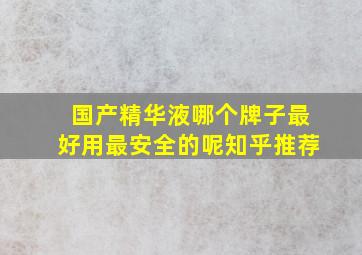 国产精华液哪个牌子最好用最安全的呢知乎推荐